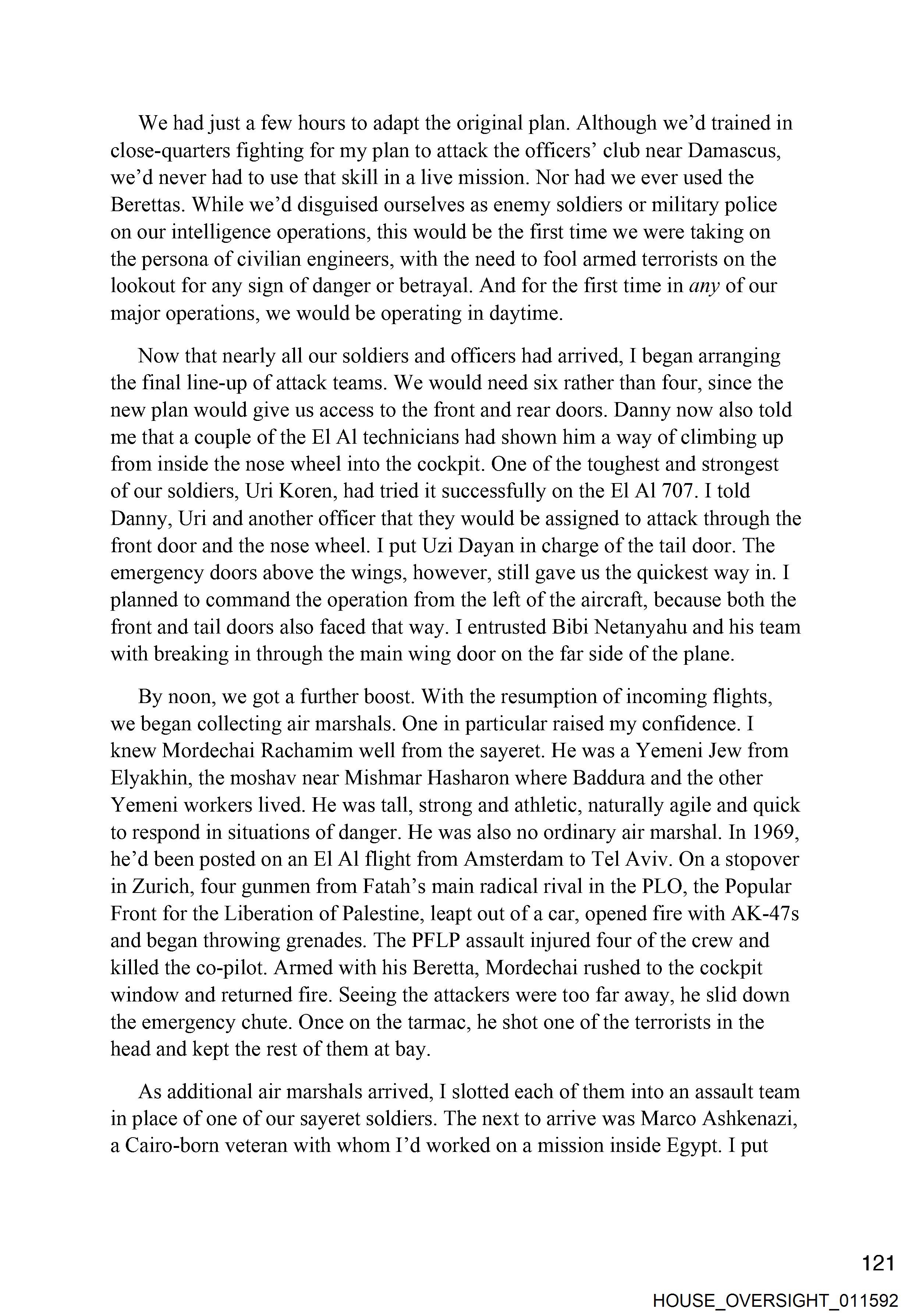 We had just a few hours to adapt the original plan. Although we'd trained in close-quarters fighting for my plan to attack the officers' club near Damascus, we'd never had to use that skill in a live mission. Nor had we ever used the Berettas. While we'd disguised ourselves as enemy soldiers or military police on our intelligence operations, this would be the first time we were taking on the persona of civilian engineers, with the need to fool armed terrorists on the lookout for any sign of danger or betrayal. And for the first time in any of our major operations, we would be operating in daytime.

Now that nearly all our soldiers and officers had arrived, I began arranging the final line-up of attack teams. We would need six rather than four, since the new plan would give us access to the front and rear doors. Danny now also told me that a couple of the El Al technicians had shown him a way of climbing up from inside the nose wheel into the cockpit. One of the toughest and strongest of our soldiers, Uri Koren, had tried it successfully on the El Al 707. I told Danny, Uri and another officer that they would be assigned to attack through the front door and the nose wheel. I put Uzi Dayan in charge of the tail door. The emergency doors above the wings, however, still gave us the quickest way in. I planned to command the operation from the left of the aircraft, because both the front and tail doors also faced that way. I entrusted Bibi Netanyahu and his team with breaking in through the main wing door on the far side of the plane.

By noon, we got a further boost. With the resumption of incoming flights, we began collecting air marshals. One in particular raised my confidence. I knew Mordechai Rachamim well from the sayeret. He was a Yemeni Jew from Elyakhin, the moshav near Mishmar Hasharon where Baddura and the other Yemeni workers lived. He was tall, strong and athletic, naturally agile and quick to respond in situations of danger. He was also no ordinary air marshal. In 1969, he'd been posted on an El Al flight from Amsterdam to Tel Aviv. On a stopover in Zurich, four gunmen from Fatah's main radical rival in the PLO, the Popular Front for the Liberation of Palestine, leapt out of a car, opened fire with AK-47s and began throwing grenades. The PFLP assault injured four of the crew and killed the co-pilot. Armed with his Beretta, Mordechai rushed to the cockpit window and returned fire. Seeing the attackers were too far away, he slid down the emergency chute. Once on the tarmac, he shot one of the terrorists in the head and kept the rest of them at bay.

As additional air marshals arrived, I slotted each of them into an assault team in place of one of our sayeret soldiers. The next to arrive was Marco Ashkenazi, a Cairo-born veteran with whom I'd worked on a mission inside Egypt. I put

121

HOUSE_OVERSIGHT_011592